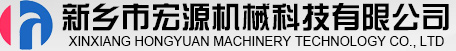 新乡市宏源机械科技有限公司
XINXIANG HONGYUAN MACHINERY TECHNOLOGY CO., LTD